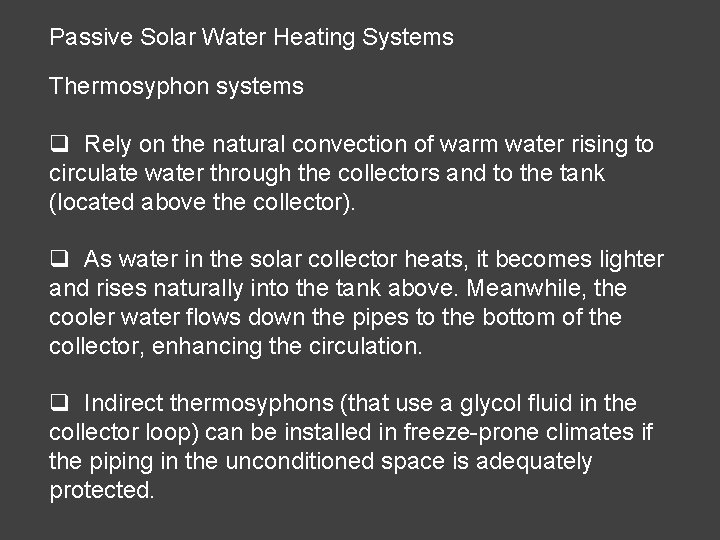 Passive Solar Water Heating Systems

Thermosyphon systems

❑ Rely on the natural convection of warm water rising to circulate water through the collectors and to the tank (located above the collector).

❑ As water in the solar collector heats, it becomes lighter and rises naturally into the tank above. Meanwhile, the cooler water flows down the pipes to the bottom of the collector, enhancing the circulation.

❑ Indirect thermosyphons (that use a glycol fluid in the collector loop) can be installed in freeze-prone climates if the piping in the unconditioned space is adequately protected.